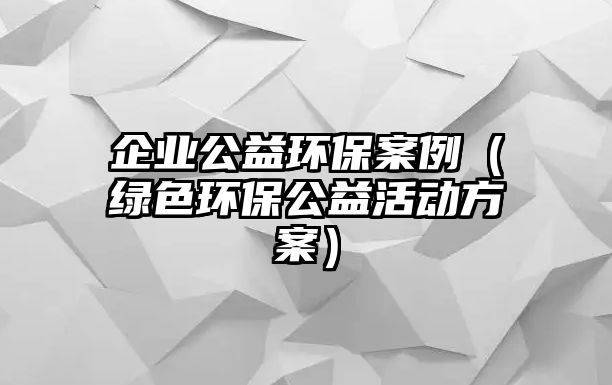 企业公益环保案例（绿色环保公益活动方案）